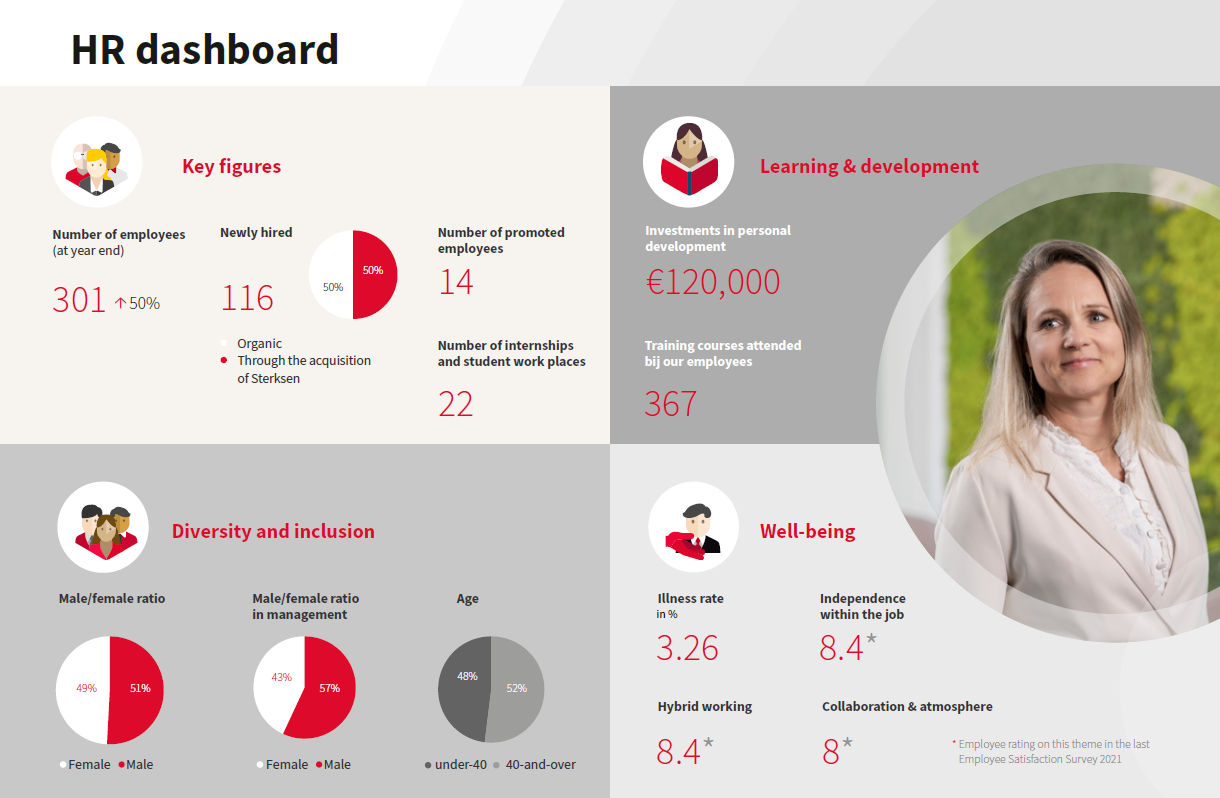 HR dashboard

Key figures

Number of employees (at year end)

301 ↑50%

Newly hired

116

50%

50%

Organic
Through the acquisition of Sterksen

Number of promoted employees

14

Number of internships and student work places

22

Learning & development

Investments in personal development

€120,000

Training courses attended bij our employees

367

Diversity and inclusion

Male/female ratio

49%

51%

Female Male

Male/female ratio in management

43%

57%

Female Male

Age

48%

52%

under-40 40-and-over

Well-being

Illness rate in %

3.26

Independence within the job

8.4*

Hybrid working

8.4*

Collaboration & atmosphere

8*

* Employee rating on this theme in the last Employee Satisfaction Survey 2021